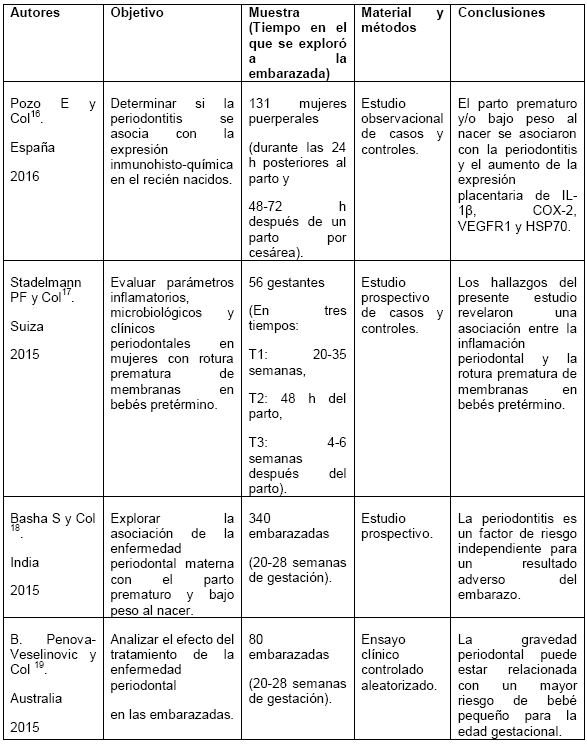 | Autores | Objetivo | Muestra (Tiempo en el que se exploró a la embarazada) | Material y métodos | Conclusiones |
|---|---|---|---|---|
| Pozo E y Col$^{16}$. España 2016 | Determinar si la periodontitis se asocia con la expresión inmunohisto-química en el recién nacidos. | 131 mujeres puerperales (durante las 24 h posteriores al parto y 48-72 h después de un parto por cesárea). | Estudio observacional de casos y controles. | El parto prematuro y/o bajo peso al nacer se asociaron con la periodontitis y el aumento de la expresión placentaria de IL-1β, COX-2, VEGFR1 y HSP70. |
| Stadelmann PF y Col$^{17}$. Suiza 2015 | Evaluar parámetros inflamatorios, microbiológicos y clínicos periodontales en mujeres con rotura prematura de membranas en bebés pretérmino. | 56 gestantes (En tres tiempos: T1: 20-35 semanas, T2: 48 h del parto, T3: 4-6 semanas después del parto). | Estudio prospectivo de casos y controles. | Los hallazgos del presente estudio revelaron una asociación entre la inflamación periodontal y la rotura prematura de membranas en bebés pretérmino. |
| Basha S y Col $^{18}$. India 2015 | Explorar la asociación de la enfermedad periodontal materna con el parto prematuro y bajo peso al nacer. | 340 embarazadas (20-28 semanas de gestación). | Estudio prospectivo. | La periodontitis es un factor de riesgo independiente para un resultado adverso del embarazo. |
| B. Penova-Veselinovic y Col $^{19}$. Australia 2015 | Analizar el efecto del tratamiento de la enfermedad periodontal en las embarazadas. | 80 embarazadas (20-28 semanas de gestación). | Ensayo clínico controlado aleatorizado. | La gravedad periodontal puede estar relacionada con un mayor riesgo de bebé pequeño para la edad gestacional. |